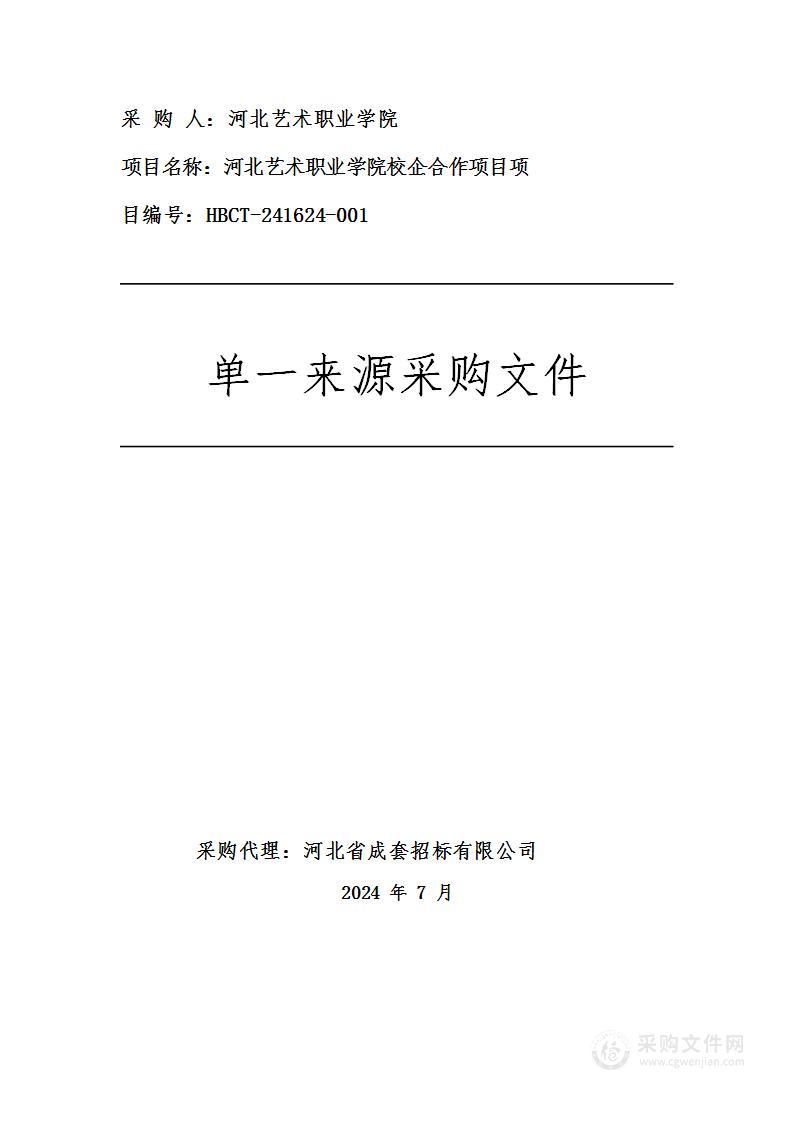 采 购 人：河北艺术职业学院

项目名称：河北艺术职业学院校企合作项目项

目编号：HBCT-241624-001

单一来源采购文件

采购代理：河北省成套招标有限公司

2024 年 7 月

采购文件网
www.cgwenjian.com